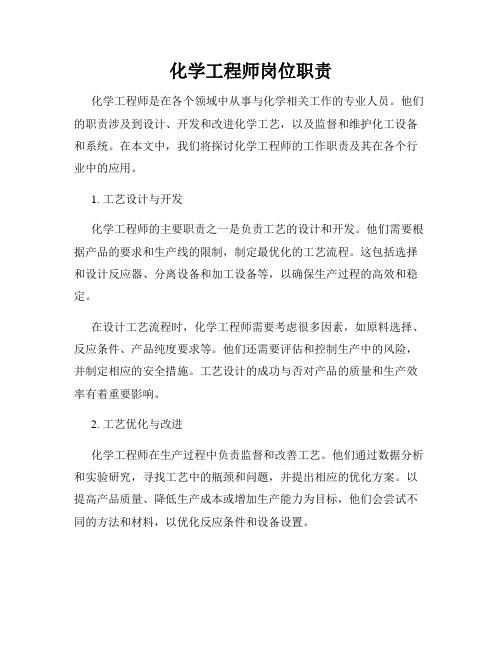 化学工程师岗位职责

化学工程师是在各个领域中从事与化学相关工作的专业人员。他们的职责涉及到设计、开发和改进化学工艺，以及监督和维护化工设备和系统。在本文中，我们将探讨化学工程师的工作职责及其在各个行业中的应用。

1. 工艺设计与开发

化学工程师的主要职责之一是负责工艺的设计和开发。他们需要根据产品的要求和生产线的限制，制定最优化的工艺流程。这包括选择和设计反应器、分离设备和加工设备等，以确保生产过程的高效和稳定。

在设计工艺流程时，化学工程师需要考虑很多因素，如原料选择、反应条件、产品纯度要求等。他们还需要评估和控制生产中的风险，并制定相应的安全措施。工艺设计的成功与否对产品的质量和生产效率有着重要影响。

2. 工艺优化与改进

化学工程师在生产过程中负责监督和改善工艺。他们通过数据分析和实验研究，寻找工艺中的瓶颈和问题，并提出相应的优化方案。以提高产品质量、降低生产成本或增加生产能力为目标，他们会尝试不同的方法和材料，以优化反应条件和设备设置。